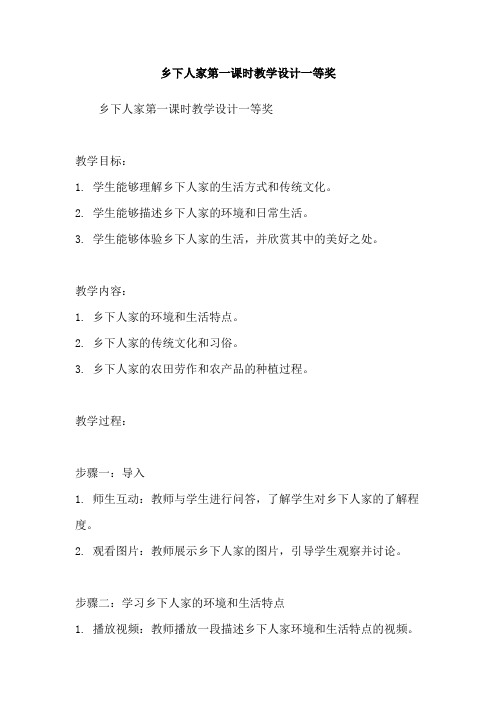 乡下人家第一课时教学设计一等奖

乡下人家第一课时教学设计一等奖

教学目标：

1. 学生能够理解乡下人家的生活方式和传统文化。

2. 学生能够描述乡下人家的环境和日常生活。

3. 学生能够体验乡下人家的生活，并欣赏其中的美好之处。

教学内容：

1. 乡下人家的环境和生活特点。

2. 乡下人家的传统文化和习俗。

3. 乡下人家的农田劳作和农产品的种植过程。

教学过程：

步骤一：导入

1. 师生互动：教师与学生进行问答，了解学生对乡下人家的了解程度。

2. 观看图片：教师展示乡下人家的图片，引导学生观察并讨论。

步骤二：学习乡下人家的环境和生活特点

1. 播放视频：教师播放一段描述乡下人家环境和生活特点的视频。